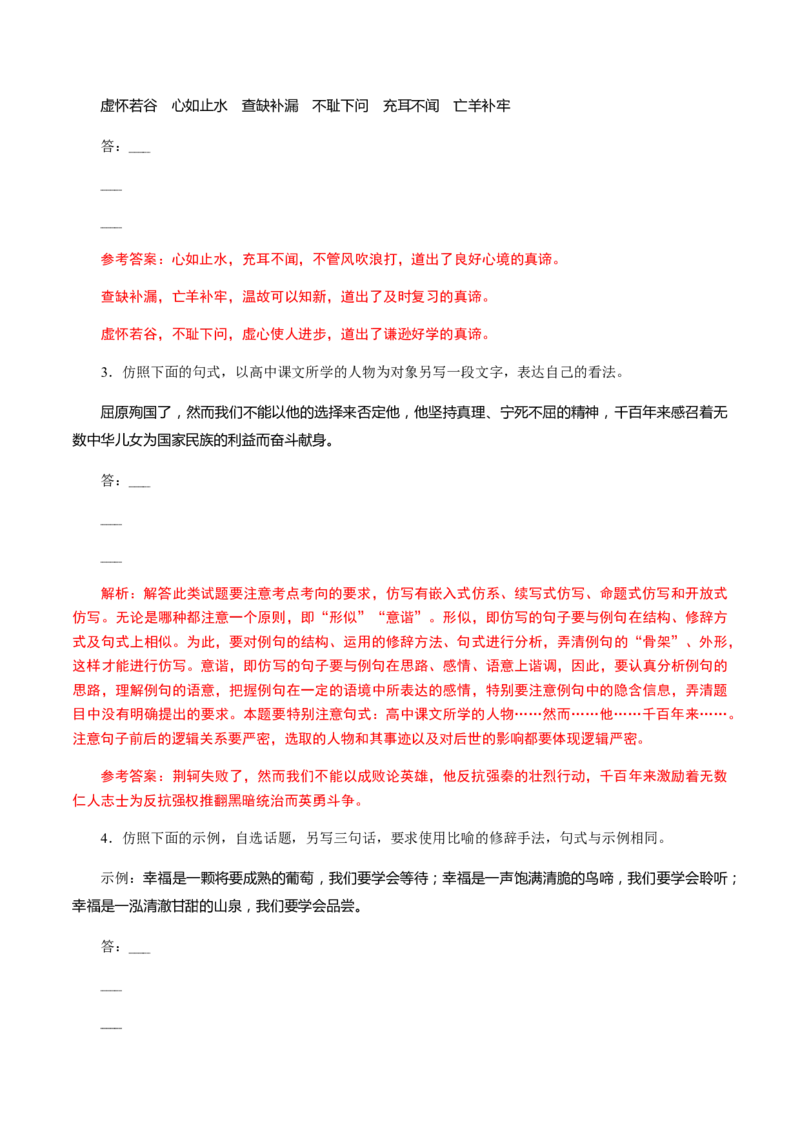 虚怀若谷　心如止水　查缺补漏　不耻下问　充耳不闻　亡羊补牢

答：___

___

___

参考答案：心如止水，充耳不闻，不管风吹浪打，道出了良好心境的真谛。

查缺补漏，亡羊补牢，温故可以知新，道出了及时复习的真谛。

虚怀若谷，不耻下问，虚心使人进步，道出了谦逊好学的真谛。

3．仿照下面的句式，以高中课文所学的人物为对象另写一段文字，表达自己的看法。

屈原殉国了，然而我们不能以他的选择来否定他，他坚持真理、宁死不屈的精神，千百年来感召着无数中华儿女为国家民族的利益而奋斗献身。

答：___

___

___

解析：解答此类试题要注意考点考向的要求，仿写有嵌入式仿系、续写式仿写、命题式仿写和开放式仿写。无论是哪种都注意一个原则，即“形似”“意谐”。形似，即仿写的句子要与例句在结构、修辞方式及句式上相似。为此，要对例句的结构、运用的修辞方法、句式进行分析，弄清例句的“骨架”、外形，这样才能进行仿写。意谐，即仿写的句子要与例句在思路、感情、语意上谐调，因此，要认真分析例句的思路，理解例句的语意，把握例句在一定的语境中所表达的感情，特别要注意例句中的隐含信息，弄清题目中没有明确提出的要求。本题要特别注意句式：高中课文所学的人物……然而……他……千百年来……。注意句子前后的逻辑关系要严密，选取的人物和其事迹以及对后世的影响都要体现逻辑严密。

参考答案：荆轲失败了，然而我们不能以成败论英雄，他反抗强秦的壮烈行动，千百年来激励着无数仁人志士为反抗强权推翻黑暗统治而英勇斗争。

4．仿照下面的示例，自选话题，另写三句话，要求使用比喻的修辞手法，句式与示例相同。

示例：幸福是一颗将要成熟的葡萄，我们要学会等待；幸福是一声饱满清脆的鸟啼，我们要学会聆听；幸福是一泓清澈甘甜的山泉，我们要学会品尝。

答：___

___

___